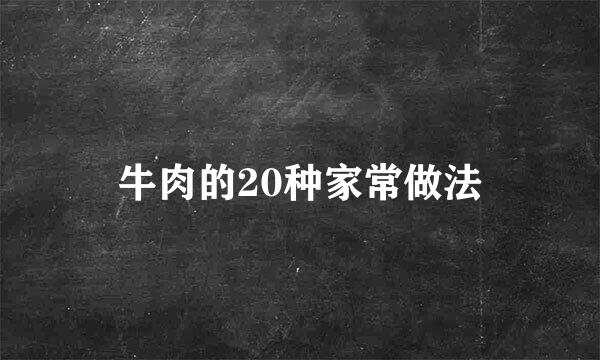 牛肉的20种家常做法